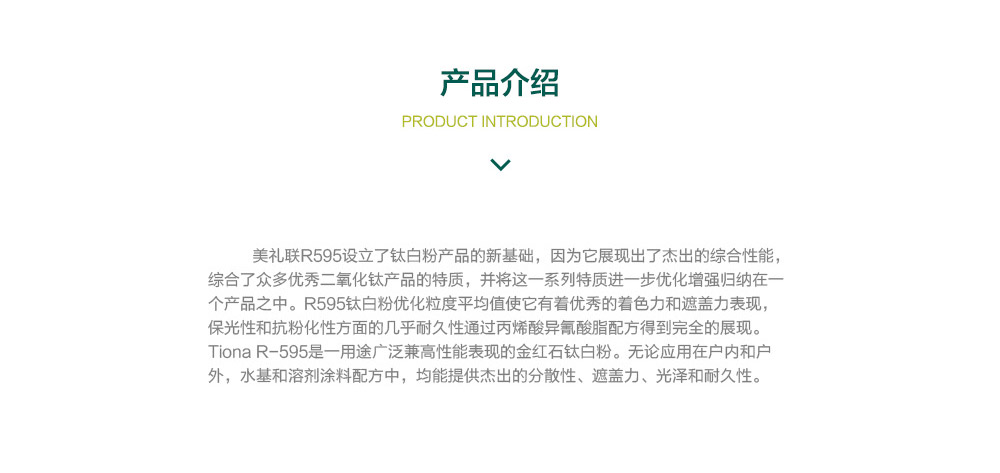 产品介绍

PRODUCT INTRODUCTION

美礼联R595设立了钛白粉产品的新基础，因为它展现出了杰出的综合性能，综合了众多优秀二氧化钛产品的特质，并将这一系列特质进一步优化增强归纳在一个产品之中。R595钛白粉优化粒度平均值使它有着优秀的着色力和遮盖力表现，保光性和抗粉化性方面的几乎耐久性通过丙烯酸异氰酸脂配方得到完全的展现。Tiona R-595是一用途广泛兼高性能表现的金红石钛白粉。无论应用在户内和户外，水基和溶剂涂料配方中，均能提供杰出的分散性、遮盖力、光泽和耐久性。